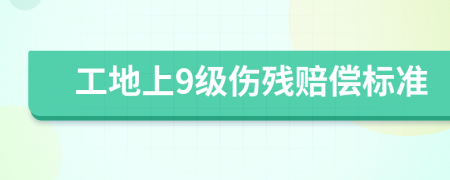 工地上9级伤残赔偿标准